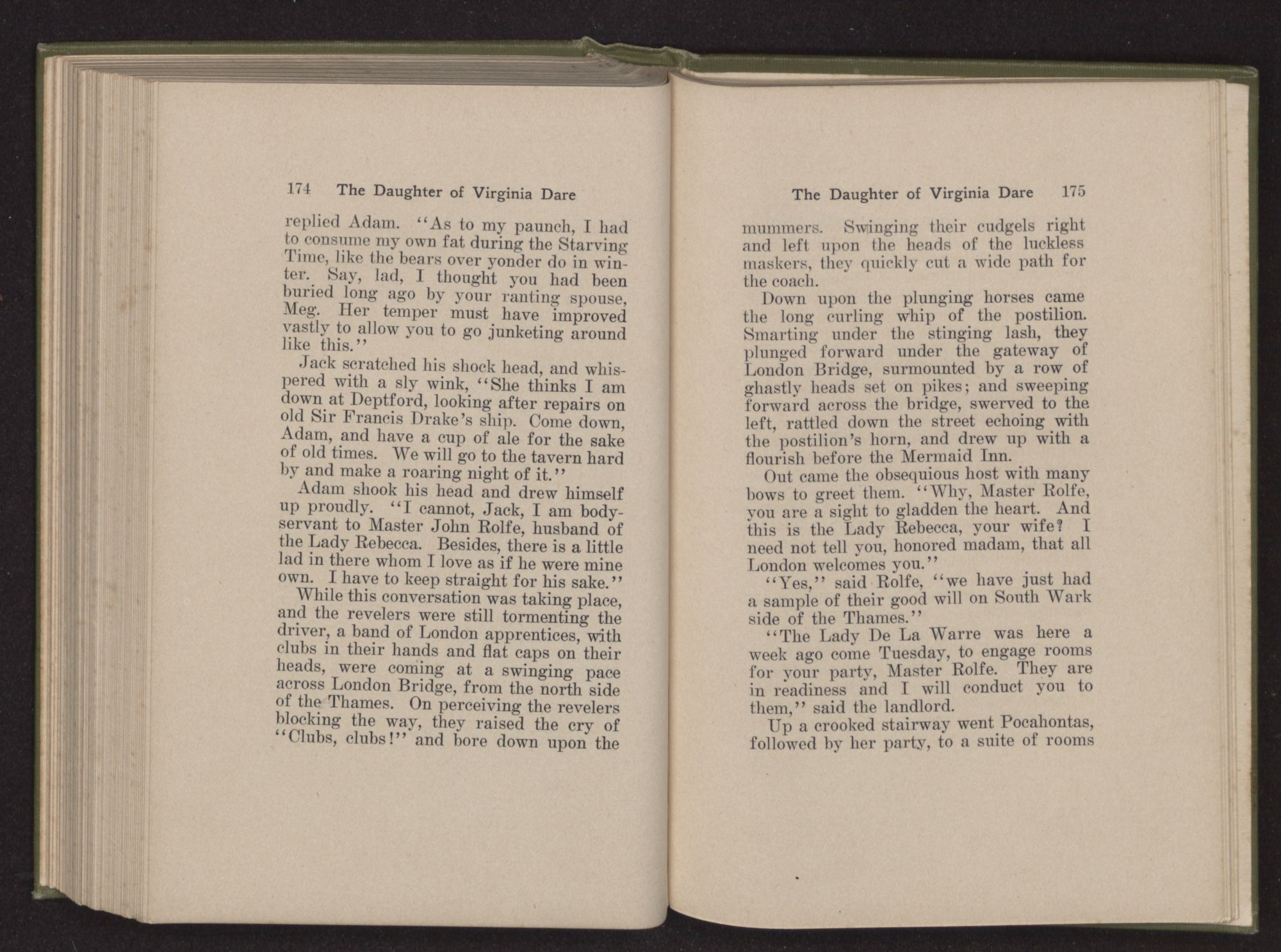 174 The Daughter of Virginia Dare

replied Adam. "As to my paunch, I had to consume my own fat during the Starving Time, like the bears over yonder do in winter. Say, lad, I thought you had been buried long ago by your ranting spouse, Meg. Her temper must have improved vastly to allow you to go junketing around like this."

Jack scratched his shock head, and whispered with a sly wink, "She thinks I am down at Deptford, looking after repairs on old Sir Francis Drake's ship. Come down, Adam, and have a cup of ale for the sake of old times. We will go to the tavern hard by and make a roaring night of it."

Adam shook his head and drew himself up proudly. "I cannot, Jack, I am body-servant to Master John Rolfe, husband of the Lady Rebecca. Besides, there is a little lad in there whom I love as if he were mine own. I have to keep straight for his sake."

While this conversation was taking place, and the revelers were still tormenting the driver, a band of London apprentices, with clubs in their hands and flat caps on their heads, were coming at a swinging pace across London Bridge, from the north side of the Thames. On perceiving the revelers blocking the way, they raised the cry of "Clubs, clubs!" and bore down upon the

The Daughter of Virginia Dare 175

mummers. Swinging their cudgels right and left upon the heads of the luckless maskers, they quickly cut a wide path for the coach.

Down upon the plunging horses came the long curling whip of the postilion. Smarting under the stinging lash, they plunged forward under the gateway of London Bridge, surmounted by a row of ghastly heads set on pikes; and sweeping forward across the bridge, swerved to the left, rattled down the street echoing with the postilion's horn, and drew up with a flourish before the Mermaid Inn.

Out came the obsequious host with many bows to greet them. "Why, Master Rolfe, you are a sight to gladden the heart. And this is the Lady Rebecca, your wife? I need not tell you, honored madam, that all London welcomes you."

"Yes," said Rolfe, "we have just had a sample of their good will on South Wark side of the Thames."

"The Lady De La Warre was here a week ago come Tuesday, to engage rooms for your party, Master Rolfe. They are in readiness and I will conduct you to them," said the landlord.

Up a crooked stairway went Pocahontas, followed by her party, to a suite of rooms